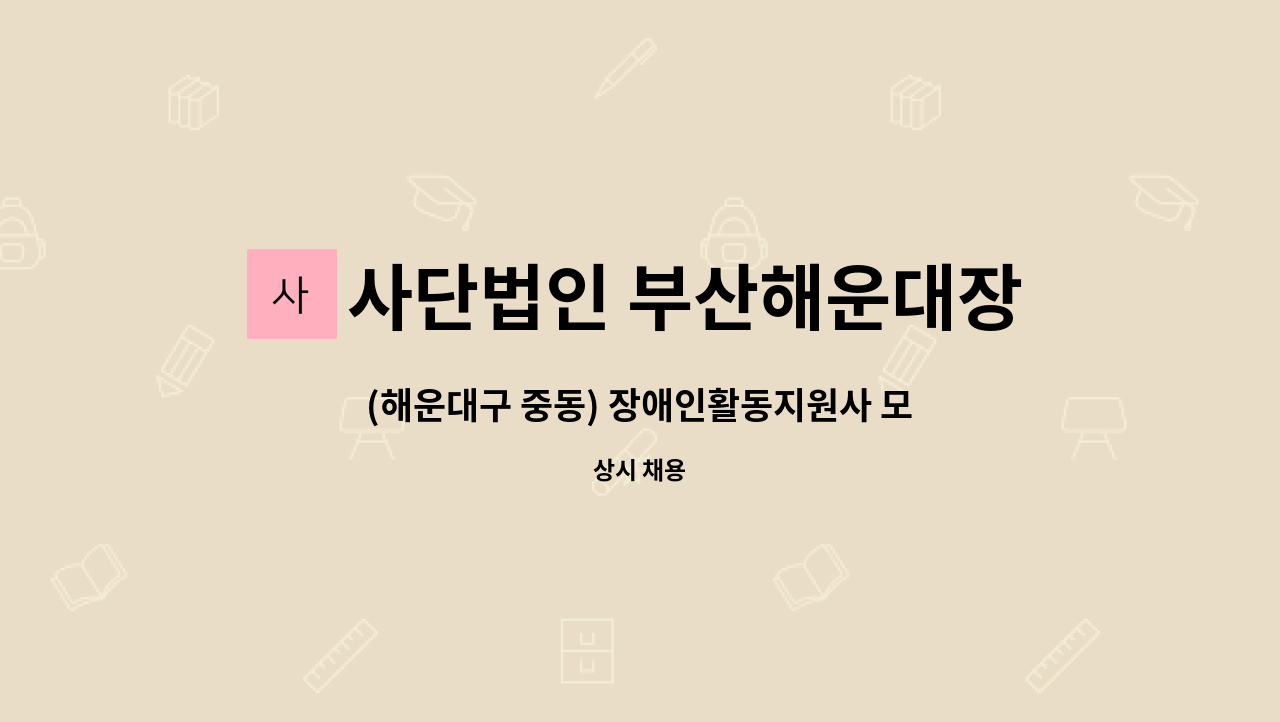 사 사단법인 부산해운대장

(해운대구 중동) 장애인활동지원사 모

상시 채용